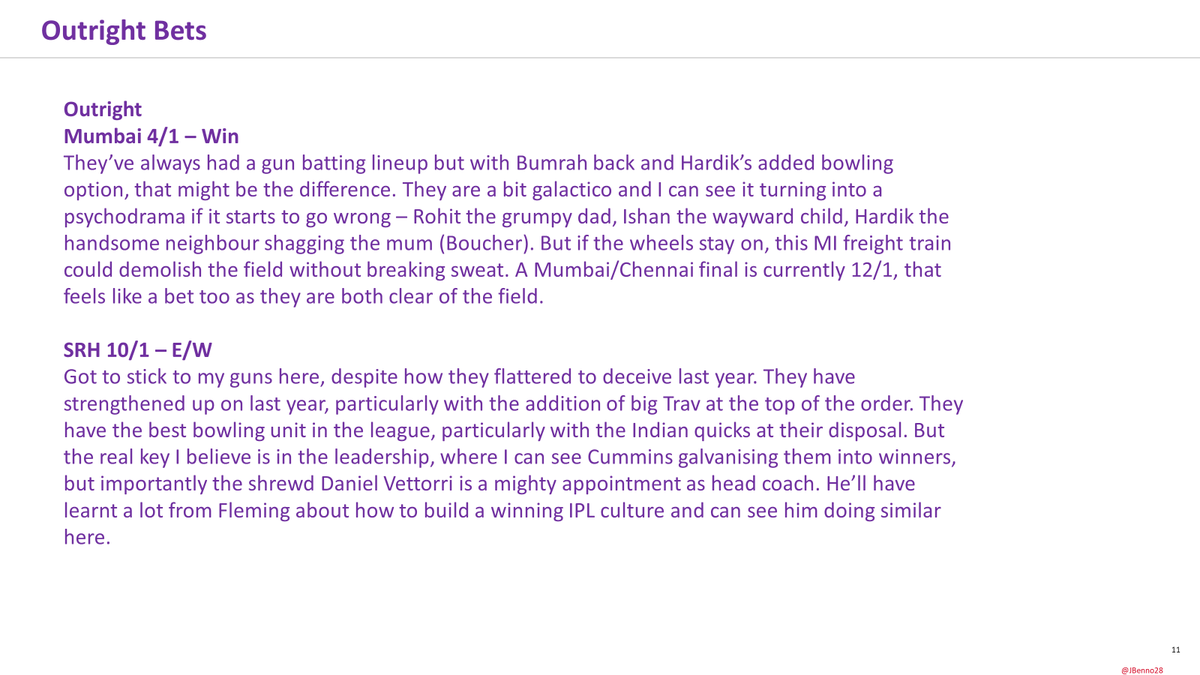 Outright Bets

Outright
Mumbai 4/1 – Win
They've always had a gun batting lineup but with Bumrah back and Hardik's added bowling option, that might be the difference. They are a bit galactico and I can see it turning into a psychodrama if it starts to go wrong – Rohit the grumpy dad, Ishan the wayward child, Hardik the handsome neighbour shagging the mum (Boucher). But if the wheels stay on, this MI freight train could demolish the field without breaking sweat. A Mumbai/Chennai final is currently 12/1, that feels like a bet too as they are both clear of the field.

SRH 10/1 – E/W
Got to stick to my guns here, despite how they flattered to deceive last year. They have strengthened up on last year, particularly with the addition of big Trav at the top of the order. They have the best bowling unit in the league, particularly with the Indian quicks at their disposal. But the real key I believe is in the leadership, where I can see Cummins galvanising them into winners, but importantly the shrewd Daniel Vettorri is a mighty appointment as head coach. He'll have learnt a lot from Fleming about how to build a winning IPL culture and can see him doing similar here.

11

@JBenno28